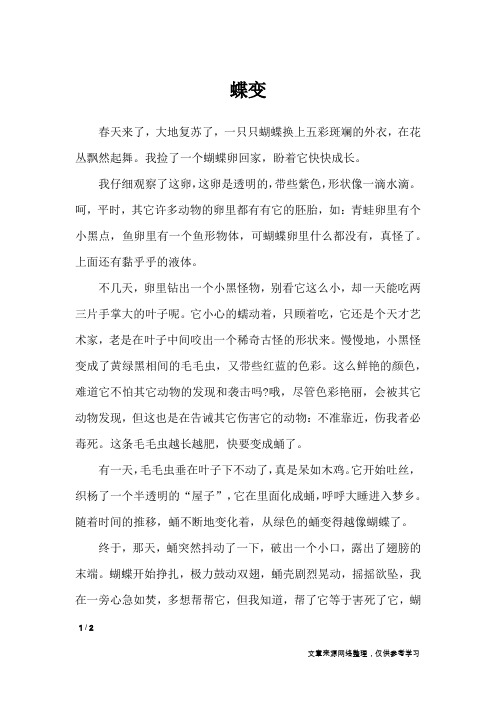 蝶变

春天来了，大地复苏了，一只只蝴蝶换上五彩斑斓的外衣，在花丛飘然起舞。我捡了一个蝴蝶卵回家，盼着它快快成长。

我仔细观察了这卵，这卵是透明的，带些紫色，形状像一滴水滴。呵，平时，其它许多动物的卵里都有有它的胚胎，如：青蛙卵里有个小黑点，鱼卵里有一个鱼形物体，可蝴蝶卵里什么都没有，真怪了。上面还有黏乎乎的液体。

不几天，卵里钻出一个小黑怪物，别看它这么小，却一天能吃两三片手掌大的叶子呢。它小心的蠕动着，只顾着吃，它还是个天才艺术家，老是在叶子中间咬出一个稀奇古怪的形状来。慢慢地，小黑怪变成了黄绿黑相间的毛毛虫，又带些红蓝的色彩。这么鲜艳的颜色，难道它不怕其它动物的发现和袭击吗?哦，尽管色彩艳丽，会被其它动物发现，但这也是在告诫其它伤害它的动物：不准靠近，伤我者必毒死。这条毛毛虫越长越肥，快要变成蛹了。

有一天，毛毛虫垂在叶子下不动了，真是呆如木鸡。它开始吐丝，织杨了一个半透明的“屋子”，它在里面化成蛹，呼呼大睡进入梦乡。随着时间的推移，蛹不断地变化着，从绿色的蛹变得越像蝴蝶了。

终于，那天，蛹突然抖动了一下，破出一个小口，露出了翅膀的末端。蝴蝶开始挣扎，极力鼓动双翅，蛹壳剧烈晃动，摇摇欲坠，我在一旁心急如焚，多想帮帮它，但我知道，帮了它等于害死了它，蝴

1 / 2

文章来源网络整理，仅供参考学习